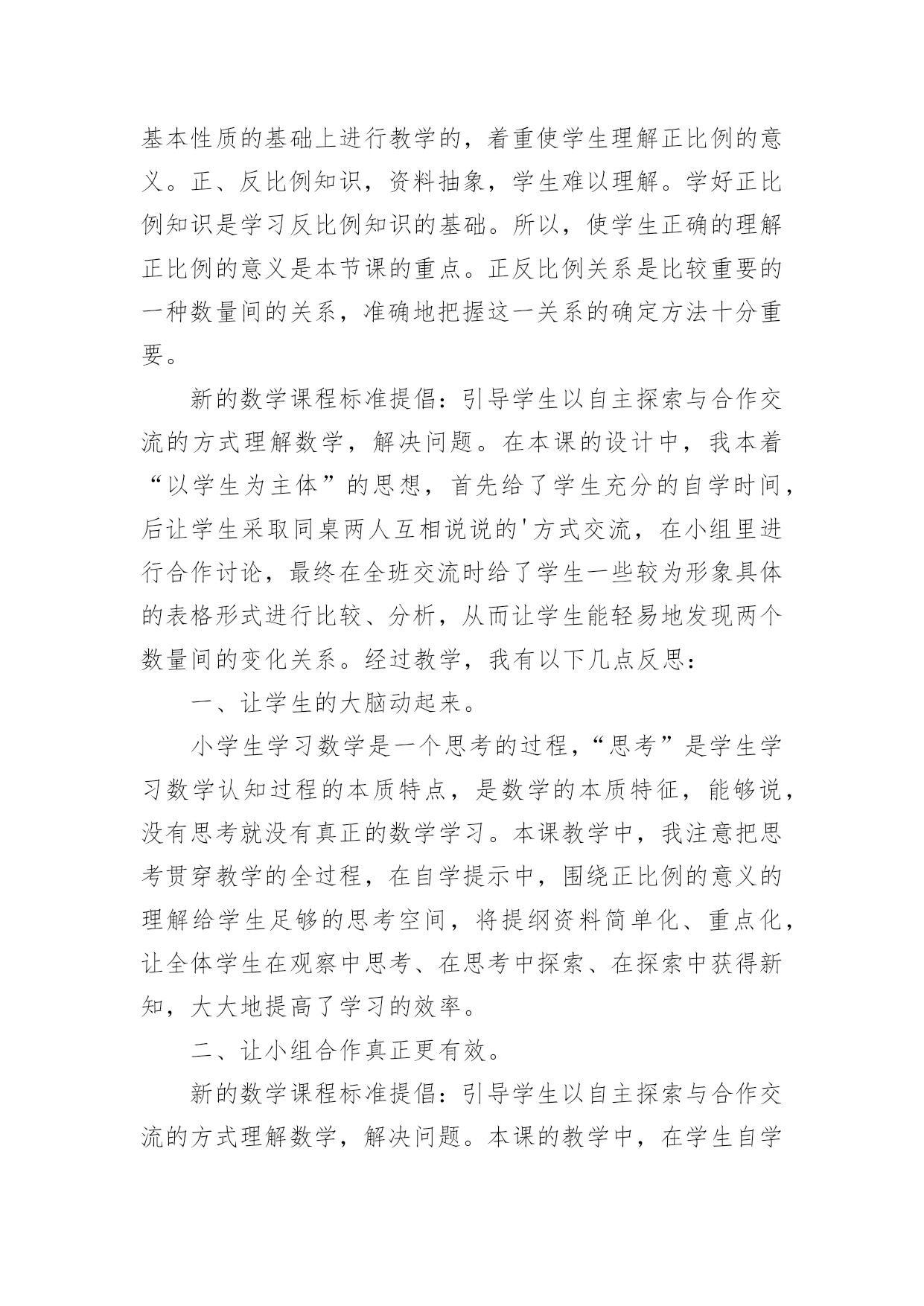 基本性质的基础上进行教学的，着重使学生理解正比例的意义。正、反比例知识，资料抽象，学生难以理解。学好正比例知识是学习反比例知识的基础。所以，使学生正确的理解正比例的意义是本节课的重点。正反比例关系是比较重要的一种数量间的关系，准确地把握这一关系的确定方法十分重要。

新的数学课程标准提倡：引导学生以自主探索与合作交流的方式理解数学，解决问题。在本课的设计中，我本着“以学生为主体”的思想，首先给了学生充分的自学时间，后让学生采取同桌两人互相说说的'方式交流，在小组里进行合作讨论，最终在全班交流时给了学生一些较为形象具体的表格形式进行比较、分析，从而让学生能轻易地发现两个数量间的变化关系。经过教学，我有以下几点反思：

一、让学生的大脑动起来。

小学生学习数学是一个思考的过程，“思考”是学生学习数学认知过程的本质特点，是数学的本质特征，能够说，没有思考就没有真正的数学学习。本课教学中，我注意把思考贯穿教学的全过程，在自学提示中，围绕正比例的意义的理解给学生足够的思考空间，将提纲资料简单化、重点化，让全体学生在观察中思考、在思考中探索、在探索中获得新知，大大地提高了学习的效率。

二、让小组合作真正更有效。

新的数学课程标准提倡：引导学生以自主探索与合作交流的方式理解数学，解决问题。本课的教学中，在学生自学